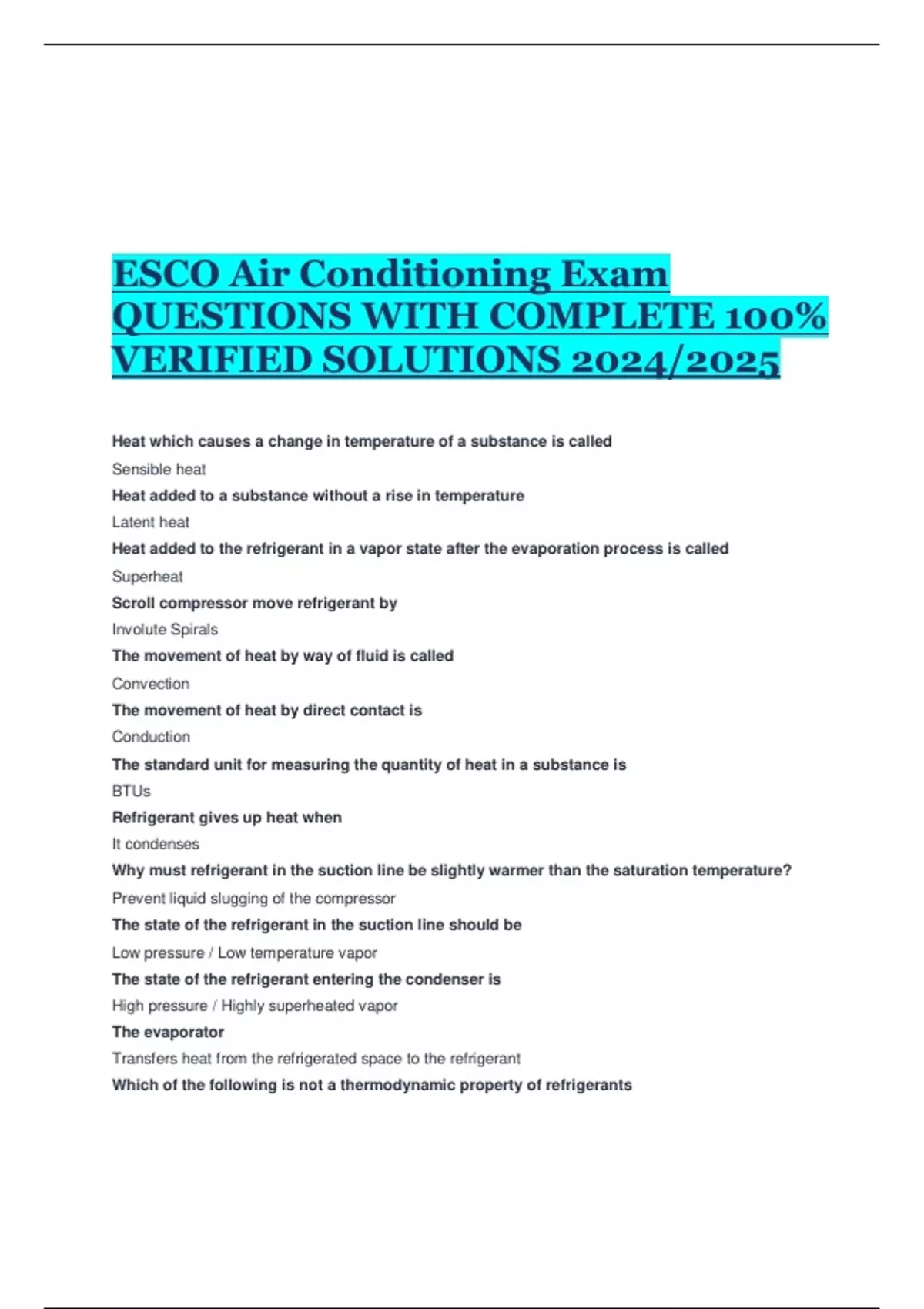 ESCO Air Conditioning Exam QUESTIONS WITH COMPLETE 100% VERIFIED SOLUTIONS 2024/2025

Heat which causes a change in temperature of a substance is called

Sensible heat

Heat added to a substance without a rise in temperature

Latent heat

Heat added to the refrigerant in a vapor state after the evaporation process is called

Superheat

Scroll compressor move refrigerant by

Involute Spirals

The movement of heat by way of fluid is called

Convection

The movement of heat by direct contact is

Conduction

The standard unit for measuring the quantity of heat in a substance is

BTUs

Refrigerant gives up heat when

It condenses

Why must refrigerant in the suction line be slightly warmer than the saturation temperature?

Prevent liquid slugging of the compressor

The state of the refrigerant in the suction line should be

Low pressure / Low temperature vapor

The state of the refrigerant entering the condenser is

High pressure / Highly superheated vapor

The evaporator

Transfers heat from the refrigerated space to the refrigerant

Which of the following is not a thermodynamic property of refrigerants